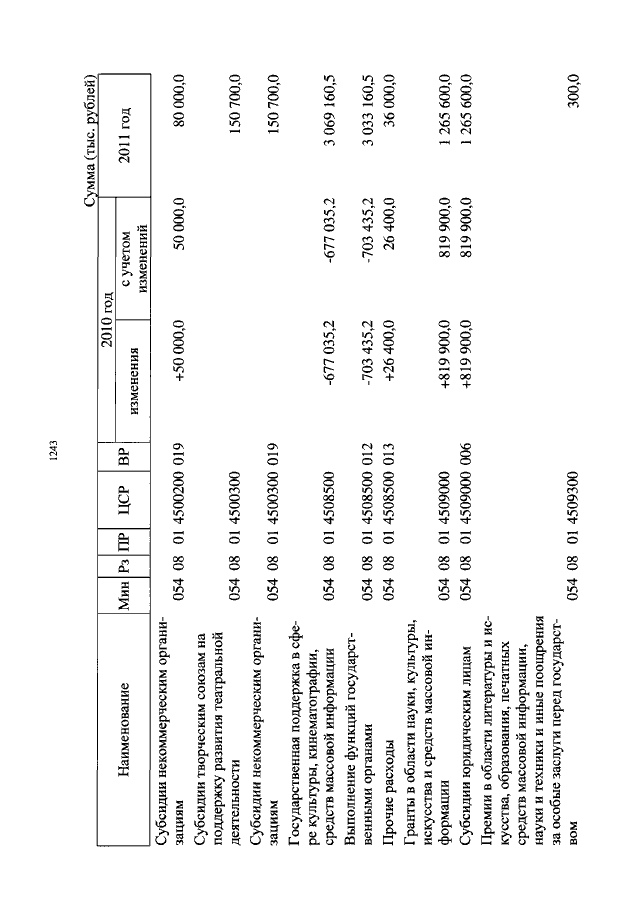 1243

Сумма (тыс. рублей)

| Наименование | Мин | Рз | ПР | ЦСР | ВР | 2010 год изменения | 2010 год с учетом изменений | 2011 год |
|---|---|---|---|---|---|---|---|---|
| Субсидии некоммерческим организациям | 054 | 08 | 01 | 4500200 | 019 | +50 000,0 | 50 000,0 | 80 000,0 |
| Субсидии творческим союзам на поддержку развития театральной деятельности | 054 | 08 | 01 | 4500300 | | | | 150 700,0 |
| Субсидии некоммерческим организациям | 054 | 08 | 01 | 4500300 | 019 | | | 150 700,0 |
| Государственная поддержка в сфере культуры, кинематографии, средств массовой информации | 054 | 08 | 01 | 4508500 | | -677 035,2 | -677 035,2 | 3 069 160,5 |
| Выполнение функций государственными органами | 054 | 08 | 01 | 4508500 | 012 | -703 435,2 | -703 435,2 | 3 033 160,5 |
| Прочие расходы | 054 | 08 | 01 | 4508500 | 013 | +26 400,0 | 26 400,0 | 36 000,0 |
| Гранты в области науки, культуры, искусства и средств массовой информации | 054 | 08 | 01 | 4509000 | | +819 900,0 | 819 900,0 | 1 265 600,0 |
| Субсидии юридическим лицам | 054 | 08 | 01 | 4509000 | 006 | +819 900,0 | 819 900,0 | 1 265 600,0 |
| Премии в области литературы и искусства, образования, печатных средств массовой информации, науки и техники и иные поощрения за особые заслуги перед государством | 054 | 08 | 01 | 4509300 | | | | 300,0 |